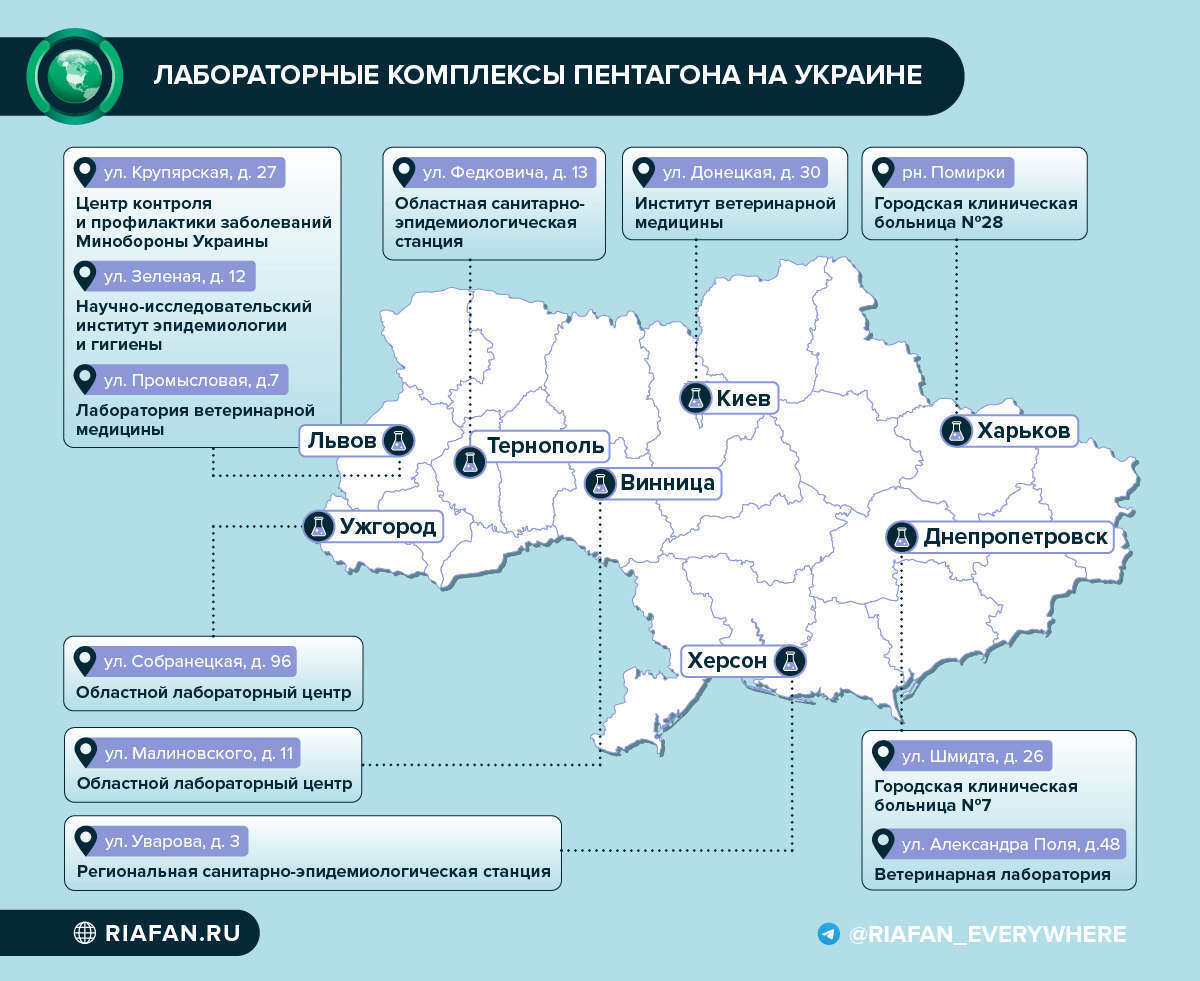 ЛАБОРАТОРНЫЕ КОМПЛЕКСЫ ПЕНТАГОНА НА УКРАИНЕ

ул. Крупярская, д. 27
Центр контроля и профилактики заболеваний Минобороны Украины

ул. Зеленая, д. 12
Научно-исследовательский институт эпидемиологии и гигиены

ул. Промысловая, д.7
Лаборатория ветеринарной медицины

ул. Федковича, д. 13
Областная санитарно-эпидемиологическая станция

ул. Донецкая, д. 30
Институт ветеринарной медицины

рн. Помирки
Городская клиническая больница №28

Львов

Тернополь

Киев

Харьков

Винница

Ужгород

Днепропетровск

Херсон

ул. Собранецкая, д. 96
Областной лабораторный центр

ул. Малиновского, д. 11
Областной лабораторный центр

ул. Уварова, д. 3
Региональная санитарно-эпидемиологическая станция

ул. Шмидта, д. 26
Городская клиническая больница №7

ул. Александра Поля, д.48
Ветеринарная лаборатория

RIAFAN.RU

@RIAFAN_EVERYWHERE